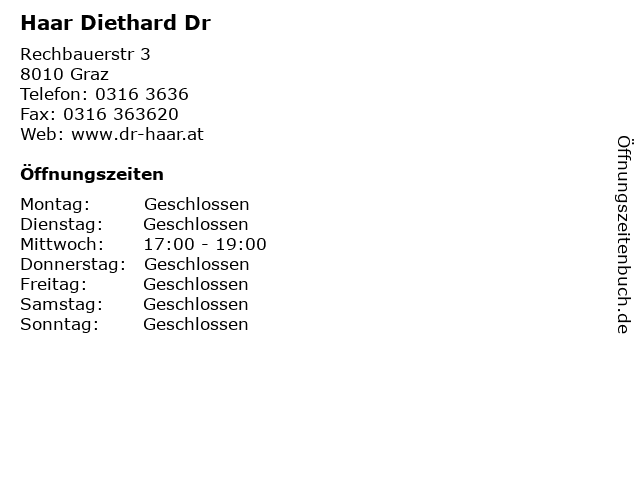 Haar Diethard Dr

Rechbauerstr 3
8010 Graz
Telefon: 0316 3636
Fax: 0316 363620
Web: www.dr-haar.at

Öffnungszeiten

| Montag: | Geschlossen |
|---|---|
| Dienstag: | Geschlossen |
| Mittwoch: | 17:00 - 19:00 |
| Donnerstag: | Geschlossen |
| Freitag: | Geschlossen |
| Samstag: | Geschlossen |
| Sonntag: | Geschlossen |

Öffnungszeitenbuch.de